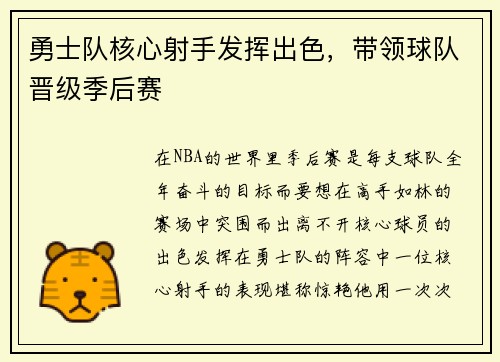 勇士队核心射手发挥出色，带领球队晋级季后赛

在NBA的世界里季后赛是每支球队全年奋斗的目标而要想在高手如林的赛场中突围而出离不开核心球员的出色发挥在勇士队的阵容中一位核心射手的表现堪称惊艳他用一次次